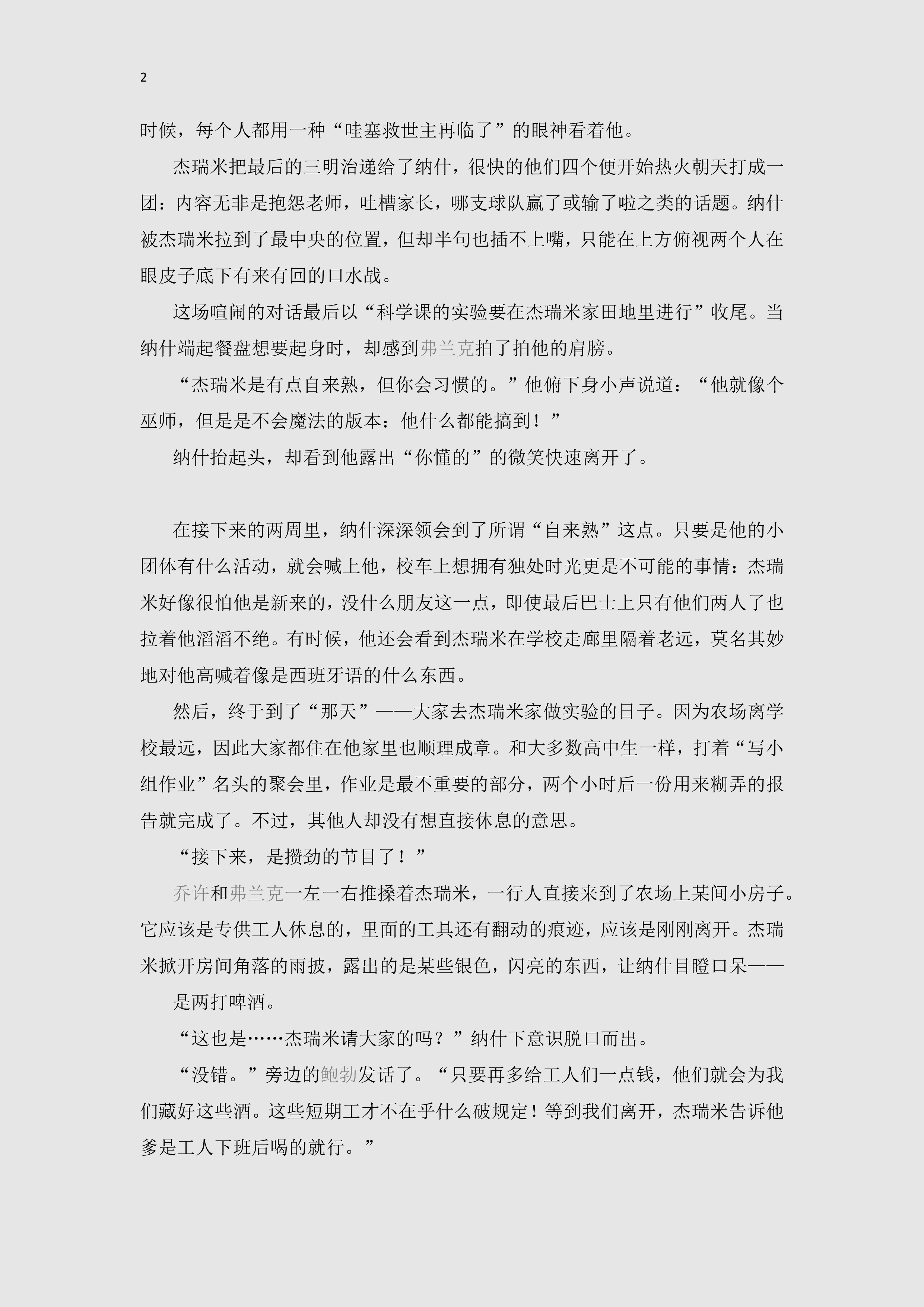 2

时候，每个人都用一种“哇塞救世主再临了”的眼神看着他。

杰瑞米把最后的三明治递给了纳什，很快的他们四个便开始热火朝天打成一团：内容无非是抱怨老师，吐槽家长，哪支球队赢了或输了啦之类的话题。纳什被杰瑞米拉到了最中央的位置，但却半句也插不上嘴，只能在上方俯视两个人在眼皮子底下有来有回的口水战。

这场喧闹的对话最后以“科学课的实验要在杰瑞米家田地里进行”收尾。当纳什端起餐盘想要起身时，却感到弗兰克拍了拍他的肩膀。

“杰瑞米是有点自来熟，但你会习惯的。”他俯下身小声说道：“他就像个巫师，但是是不会魔法的版本：他什么都能搞到！”

纳什抬起头，却看到他露出“你懂的”的微笑快速离开了。

在接下来的两周里，纳什深深领会到了所谓“自来熟”这点。只要是他的小团体有什么活动，就会喊上他，校车上想拥有独处时光更是不可能的事情：杰瑞米好像很怕他是新来的，没什么朋友这一点，即使最后巴士上只有他们两人了也拉着他滔滔不绝。有时候，他还会看到杰瑞米在学校走廊里隔着老远，莫名其妙地对他高喊着像是西班牙语的什么东西。

然后，终于到了“那天”——大家去杰瑞米家做实验的日子。因为农场离学校最远，因此大家都住在他家里也顺理成章。和大多数高中生一样，打着“写小组作业”名头的聚会里，作业是最不重要的部分，两个小时后一份用来糊弄的报告就完成了。不过，其他人却没有想直接休息的意思。

“接下来，是攒劲的节目了！”

乔许和弗兰克一左一右推搡着杰瑞米，一行人直接来到了农场上某间小房子。它应该是专供工人休息的，里面的工具还有翻动的痕迹，应该是刚刚离开。杰瑞米掀开房间角落的雨披，露出的是某些银色，闪亮的东西，让纳什目瞪口呆——

是两打啤酒。

“这也是……杰瑞米请大家的吗？”纳什下意识脱口而出。

“没错。”旁边的鲍勃发话了。“只要再多给工人们一点钱，他们就会为我们藏好这些酒。这些短期工才不在乎什么破规定！等到我们离开，杰瑞米告诉他爹是工人下班后喝的就行。”